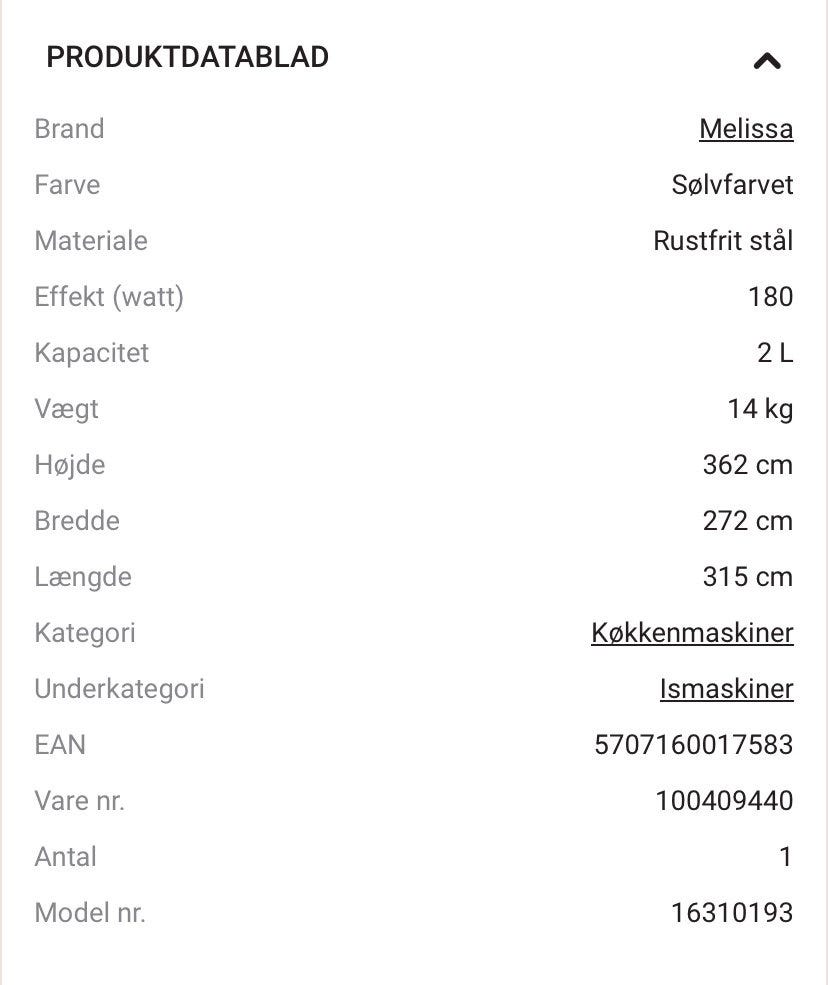 PRODUKTDATABLAD

| | |
|---|---|
| Brand | Melissa |
| Farve | Sølvfarvet |
| Materiale | Rustfrit stål |
| Effekt (watt) | 180 |
| Kapacitet | 2 L |
| Vægt | 14 kg |
| Højde | 362 cm |
| Bredde | 272 cm |
| Længde | 315 cm |
| Kategori | Køkkenmaskiner |
| Underkategori | Ismaskiner |
| EAN | 5707160017583 |
| Vare nr. | 100409440 |
| Antal | 1 |
| Model nr. | 16310193 |